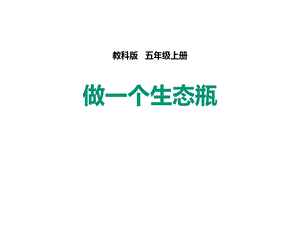 教科版　五年级上册

做一个生态瓶